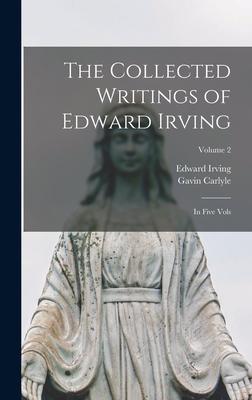 The Collected Writings of Edward Irving

Volume 2

Edward Irving
Gavin Carlyle

In Five Vols